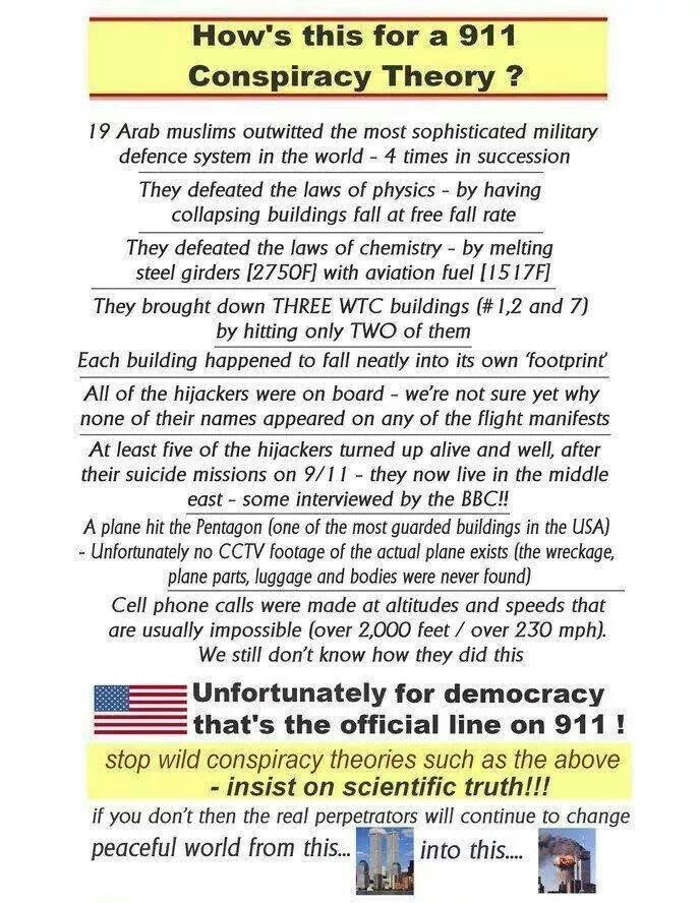 How's this for a 911 Conspiracy Theory ?

19 Arab muslims outwitted the most sophisticated military defence system in the world - 4 times in succession

They defeated the laws of physics - by having collapsing buildings fall at free fall rate

They defeated the laws of chemistry - by melting steel girders [2750F] with aviation fuel [1517F]

They brought down THREE WTC buildings (#1,2 and 7) by hitting only TWO of them

Each building happened to fall neatly into its own 'footprint'

All of the hijackers were on board - we're not sure yet why none of their names appeared on any of the flight manifests

At least five of the hijackers turned up alive and well, after their suicide missions on 9/11 - they now live in the middle east - some interviewed by the BBC!!

A plane hit the Pentagon (one of the most guarded buildings in the USA) - Unfortunately no CCTV footage of the actual plane exists (the wreckage, plane parts, luggage and bodies were never found)

Cell phone calls were made at altitudes and speeds that are usually impossible (over 2,000 feet / over 230 mph). We still don't know how they did this

Unfortunately for democracy that's the official line on 911 !

stop wild conspiracy theories such as the above - insist on scientific truth!!!

if you don't then the real perpetrators will continue to change peaceful world from this... into this....